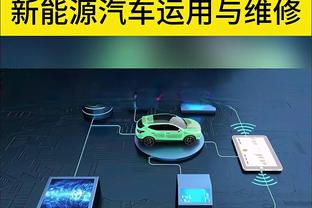 新能源汽车运用与维修